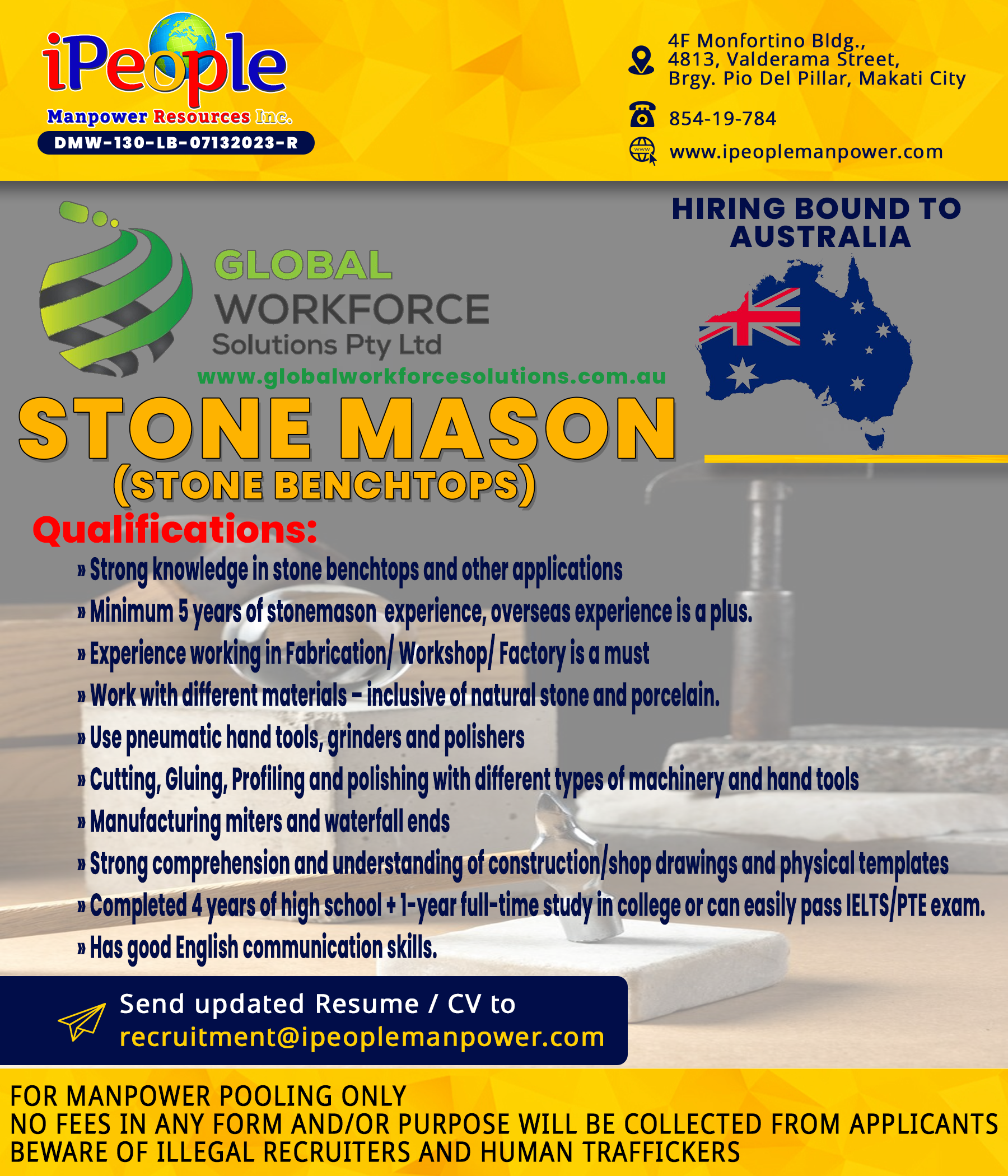 iPeople
Manpower Resources Inc.
DMW-130-LB-07132023-R

4F Monfortino Bldg., 4813, Valderama Street, Brgy. Pio Del Pillar, Makati City

854-19-784

www.ipeoplemanpower.com

HIRING BOUND TO AUSTRALIA

GLOBAL WORKFORCE Solutions Pty Ltd
www.globalworkforcesolutions.com.au

STONE MASON
(STONE BENCHTOPS)

Qualifications:
» Strong knowledge in stone benchtops and other applications
» Minimum 5 years of stonemason experience, overseas experience is a plus.
» Experience working in Fabrication/ Workshop/ Factory is a must
» Work with different materials - inclusive of natural stone and porcelain.
» Use pneumatic hand tools, grinders and polishers
» Cutting, Gluing, Profiling and polishing with different types of machinery and hand tools
» Manufacturing miters and waterfall ends
» Strong comprehension and understanding of construction/shop drawings and physical templates
» Completed 4 years of high school + 1-year full-time study in college or can easily pass IELTS/PTE exam.
» Has good English communication skills.

Send updated Resume / CV to
recruitment@ipeoplemanpower.com

FOR MANPOWER POOLING ONLY
NO FEES IN ANY FORM AND/OR PURPOSE WILL BE COLLECTED FROM APPLICANTS
BEWARE OF ILLEGAL RECRUITERS AND HUMAN TRAFFICKERS